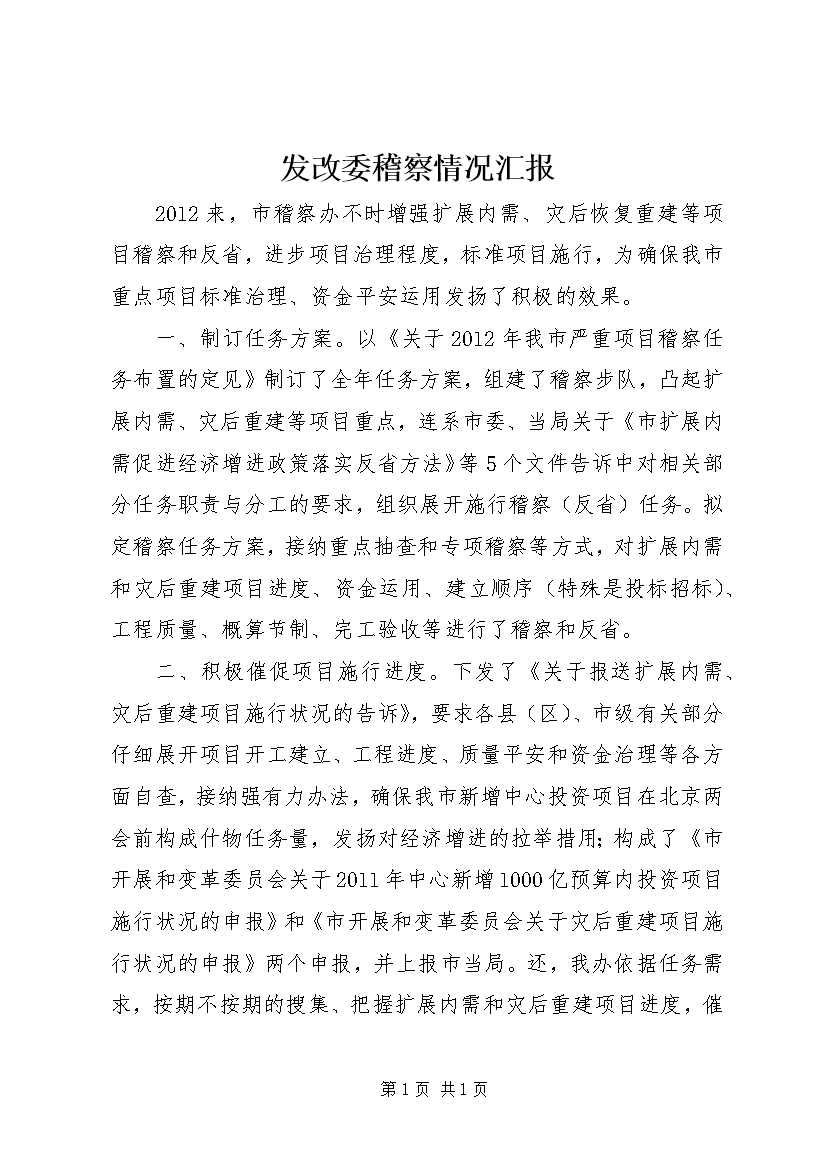 发改委稽察情况汇报

2012来，市稽察办不时增强扩展内需、灾后恢复重建等项目稽察和反省，进步项目治理程度，标准项目施行，为确保我市重点项目标准治理、资金平安运用发扬了积极的效果。

一、制订任务方案。以《关于2012年我市严重项目稽察任务布置的定见》制订了全年任务方案，组建了稽察步队，凸起扩展内需、灾后重建等项目重点，连系市委、当局关于《市扩展内需促进经济增进政策落实反省方法》等5个文件告诉中对相关部分任务职责与分工的要求，组织展开施行稽察（反省）任务。拟定稽察任务方案，接纳重点抽查和专项稽察等方式，对扩展内需和灾后重建项目进度、资金运用、建立顺序（特殊是投标招标）、工程质量、概算节制、完工验收等进行了稽察和反省。

二、积极催促项目施行进度。下发了《关于报送扩展内需、灾后重建项目施行状况的告诉》，要求各县（区）、市级有关部分仔细展开项目开工建立、工程进度、质量平安和资金治理等各方面自查，接纳强有力办法，确保我市新增中心投资项目在北京两会前构成什物任务量，发扬对经济增进的拉举措用；构成了《市开展和变革委员会关于2011年中心新增1000亿预算内投资项目施行状况的申报》和《市开展和变革委员会关于灾后重建项目施行状况的申报》两个申报，并上报市当局。还，我办依据任务需求，按期不按期的搜集、把握扩展内需和灾后重建项目进度，催

第1页 共1页